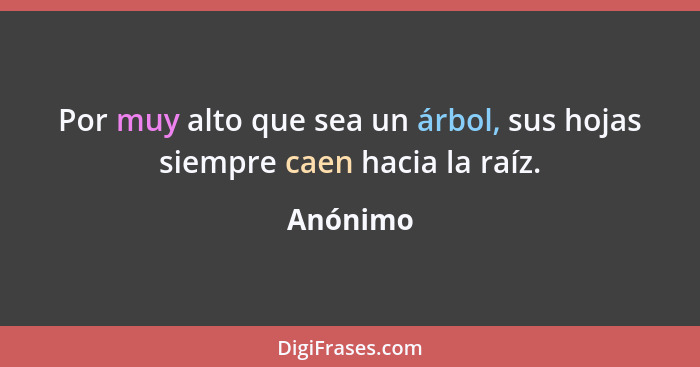 Por muy alto que sea un árbol, sus hojas siempre caen hacia la raíz.

Anónimo

DigiFrases.com